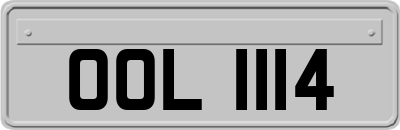 OOL 1114